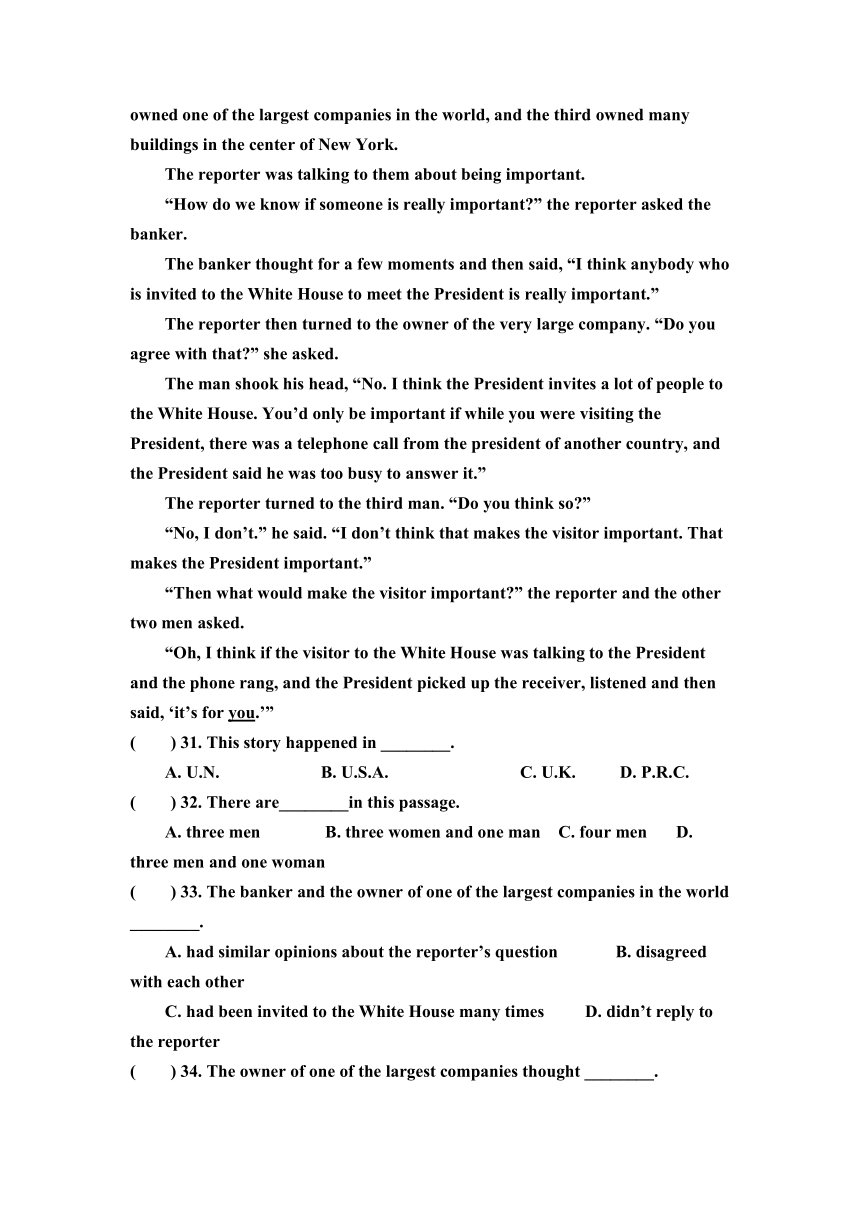 owned one of the largest companies in the world, and the third owned many buildings in the center of New York.

The reporter was talking to them about being important.

“How do we know if someone is really important?” the reporter asked the banker.

The banker thought for a few moments and then said, “I think anybody who is invited to the White House to meet the President is really important.”

The reporter then turned to the owner of the very large company. “Do you agree with that?” she asked.

The man shook his head, “No. I think the President invites a lot of people to the White House. You’d only be important if while you were visiting the President, there was a telephone call from the president of another country, and the President said he was too busy to answer it.”

The reporter turned to the third man. “Do you think so?”

“No, I don’t.” he said. “I don’t think that makes the visitor important. That makes the President important.”

“Then what would make the visitor important?” the reporter and the other two men asked.

“Oh, I think if the visitor to the White House was talking to the President and the phone rang, and the President picked up the receiver, listened and then said, ‘it’s for you.’”

(　　) 31. This story happened in ________.

A. U.N.　　B. U.S.A.　　C. U.K.　　D. P.R.C.

(　　) 32. There are________in this passage.

A. three men　　B. three women and one man　　C. four men　　D. three men and one woman

(　　) 33. The banker and the owner of one of the largest companies in the world ________.

A. had similar opinions about the reporter’s question　　B. disagreed with each other

C. had been invited to the White House many times　　D. didn’t reply to the reporter

(　　) 34. The owner of one of the largest companies thought ________.